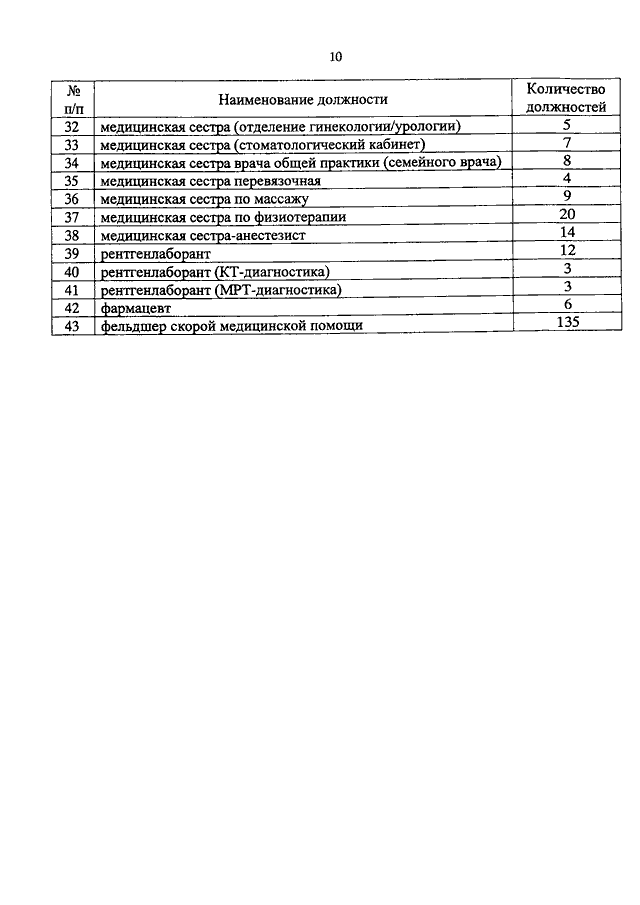 10

| № п/п | Наименование должности | Количество должностей |
|---|---|---|
| 32 | медицинская сестра (отделение гинекологии/урологии) | 5 |
| 33 | медицинская сестра (стоматологический кабинет) | 7 |
| 34 | медицинская сестра врача общей практики (семейного врача) | 8 |
| 35 | медицинская сестра перевязочная | 4 |
| 36 | медицинская сестра по массажу | 9 |
| 37 | медицинская сестра по физиотерапии | 20 |
| 38 | медицинская сестра-анестезист | 14 |
| 39 | рентгенлаборант | 12 |
| 40 | рентгенлаборант (КТ-диагностика) | 3 |
| 41 | рентгенлаборант (МРТ-диагностика) | 3 |
| 42 | фармацевт | 6 |
| 43 | фельдшер скорой медицинской помощи | 135 |